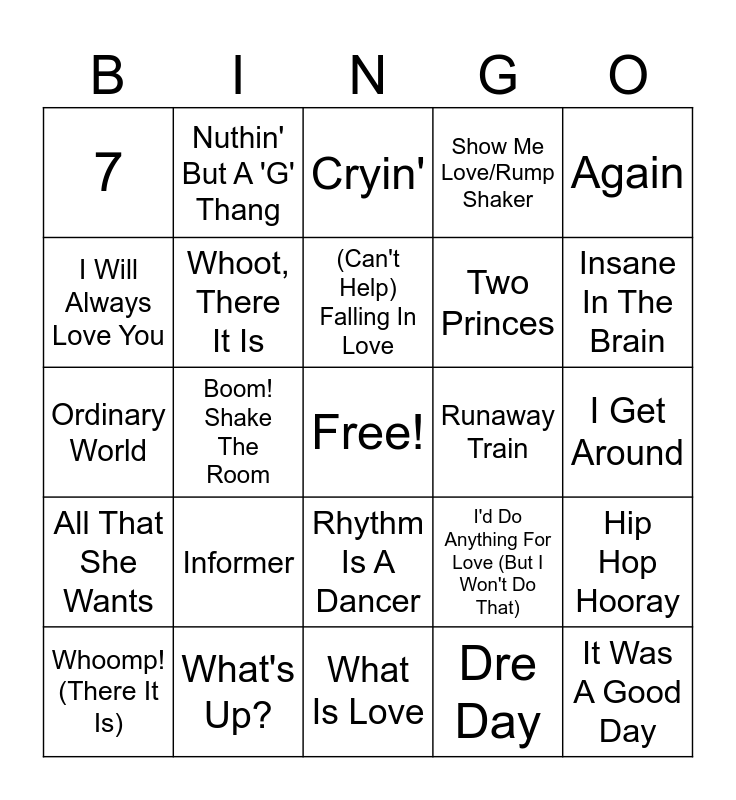 | B | I | N | G | O |
|---|---|---|---|---|
| 7 | Nuthin' But A 'G' Thang | Cryin' | Show Me Love/Rump Shaker | Again |
| I Will Always Love You | Whoot, There It Is | (Can't Help) Falling In Love | Two Princes | Insane In The Brain |
| Ordinary World | Boom! Shake The Room | Free! | Runaway Train | I Get Around |
| All That She Wants | Informer | Rhythm Is A Dancer | I'd Do Anything For Love (But I Won't Do That) | Hip Hop Hooray |
| Whoomp! (There It Is) | What's Up? | What Is Love | Dre Day | It Was A Good Day |